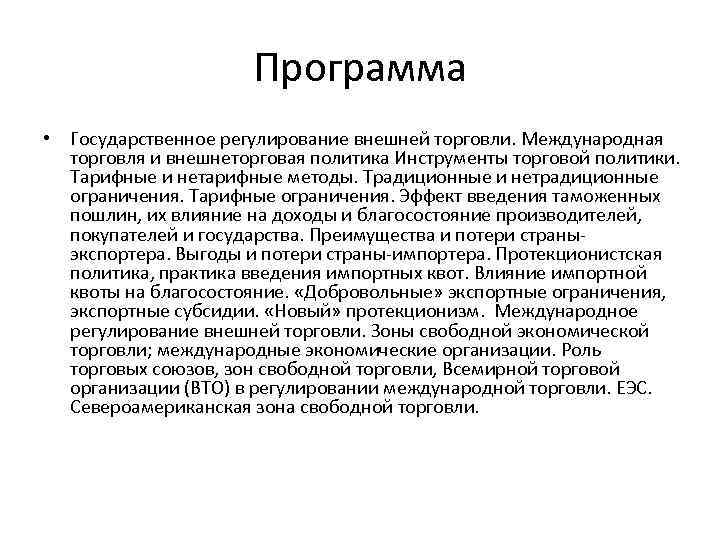 Программа

• Государственное регулирование внешней торговли. Международная торговля и внешнеторговая политика Инструменты торговой политики. Тарифные и нетарифные методы. Традиционные и нетрадиционные ограничения. Тарифные ограничения. Эффект введения таможенных пошлин, их влияние на доходы и благосостояние производителей, покупателей и государства. Преимущества и потери страны-экспортера. Выгоды и потери страны-импортера. Протекционистская политика, практика введения импортных квот. Влияние импортной квоты на благосостояние. «Добровольные» экспортные ограничения, экспортные субсидии. «Новый» протекционизм. Международное регулирование внешней торговли. Зоны свободной экономической торговли; международные экономические организации. Роль торговых союзов, зон свободной торговли, Всемирной торговой организации (ВТО) в регулировании международной торговли. ЕЭС. Североамериканская зона свободной торговли.